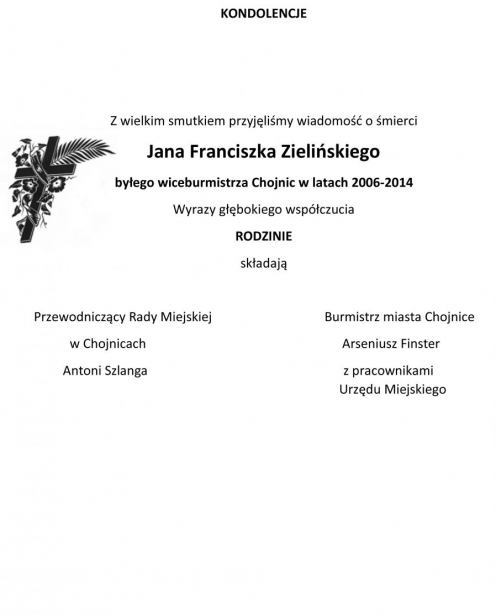 KONDOLENCJE

Z wielkim smutkiem przyjęliśmy wiadomość o śmierci

Jana Franciszka Zielińskiego

byłego wiceburmistrza Chojnic w latach 2006-2014

Wyrazy głębokiego współczucia

RODZINIE

składają

Przewodniczący Rady Miejskiej
w Chojnicach
Antoni Szlanga

Burmistrz miasta Chojnice
Arseniusz Finster
z pracownikami
Urzędu Miejskiego